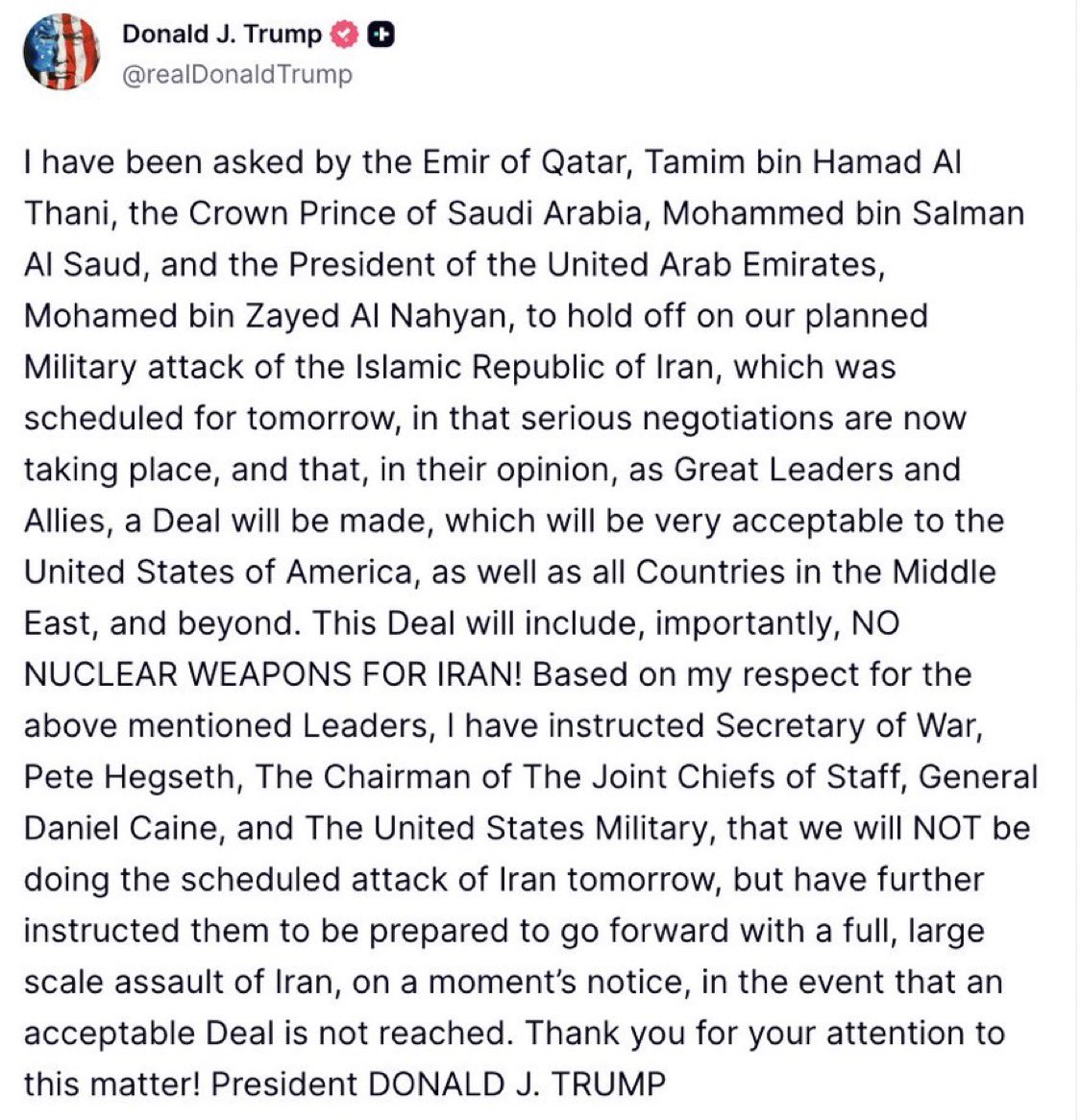 Donald J. Trump
@realDonaldTrump

I have been asked by the Emir of Qatar, Tamim bin Hamad Al Thani, the Crown Prince of Saudi Arabia, Mohammed bin Salman Al Saud, and the President of the United Arab Emirates, Mohamed bin Zayed Al Nahyan, to hold off on our planned Military attack of the Islamic Republic of Iran, which was scheduled for tomorrow, in that serious negotiations are now taking place, and that, in their opinion, as Great Leaders and Allies, a Deal will be made, which will be very acceptable to the United States of America, as well as all Countries in the Middle East, and beyond. This Deal will include, importantly, NO NUCLEAR WEAPONS FOR IRAN! Based on my respect for the above mentioned Leaders, I have instructed Secretary of War, Pete Hegseth, The Chairman of The Joint Chiefs of Staff, General Daniel Caine, and The United States Military, that we will NOT be doing the scheduled attack of Iran tomorrow, but have further instructed them to be prepared to go forward with a full, large scale assault of Iran, on a moment's notice, in the event that an acceptable Deal is not reached. Thank you for your attention to this matter! President DONALD J. TRUMP